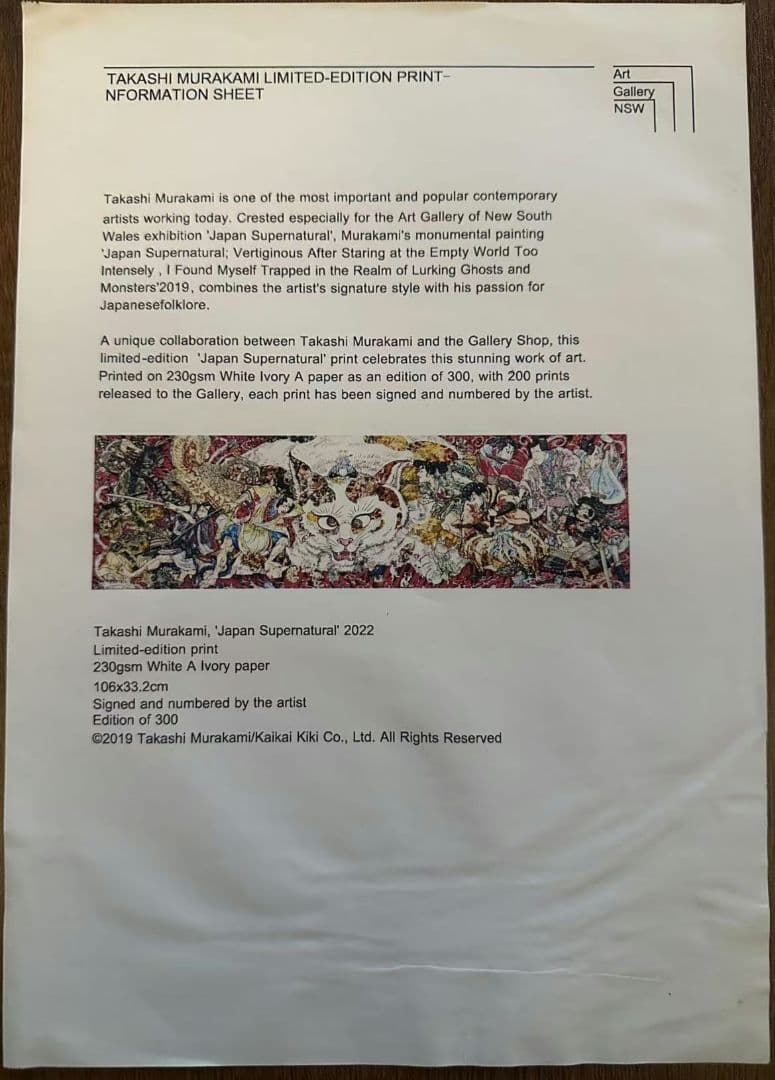 TAKASHI MURAKAMI LIMITED-EDITION PRINT–
NFORMATION SHEET

Art
Gallery
NSW

Takashi Murakami is one of the most important and popular contemporary artists working today. Crested especially for the Art Gallery of New South Wales exhibition 'Japan Supernatural', Murakami's monumental painting 'Japan Supernatural; Vertiginous After Staring at the Empty World Too Intensely , I Found Myself Trapped in the Realm of Lurking Ghosts and Monsters'2019, combines the artist's signature style with his passion for Japanesefolklore.

A unique collaboration between Takashi Murakami and the Gallery Shop, this limited-edition 'Japan Supernatural' print celebrates this stunning work of art. Printed on 230gsm White Ivory A paper as an edition of 300, with 200 prints released to the Gallery, each print has been signed and numbered by the artist.

Takashi Murakami, 'Japan Supernatural' 2022
Limited-edition print
230gsm White A Ivory paper
106x33.2cm
Signed and numbered by the artist
Edition of 300
©2019 Takashi Murakami/Kaikai Kiki Co., Ltd. All Rights Reserved